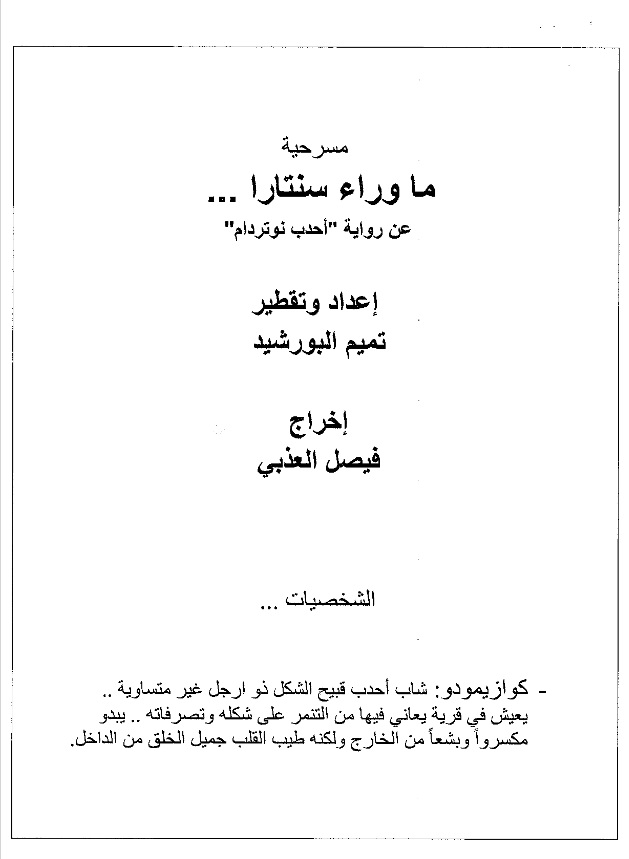 مسرحية
ما وراء سنتارا ...
عن رواية "أحدب نوتردام"

إعداد وتقطير
تميم البورشيد

إخراج
فيصل العذبي

الشخصيات ...

- كوازيمودو: شاب أحدب قبيح الشكل ذو ارجل غير متساوية .. يعيش في قرية يعاني فيها من التنمر على شكله وتصرفاته .. يبدو مكسوراً وبشعاً من الخارج ولكنه طيب القلب جميل الخلق من الداخل.